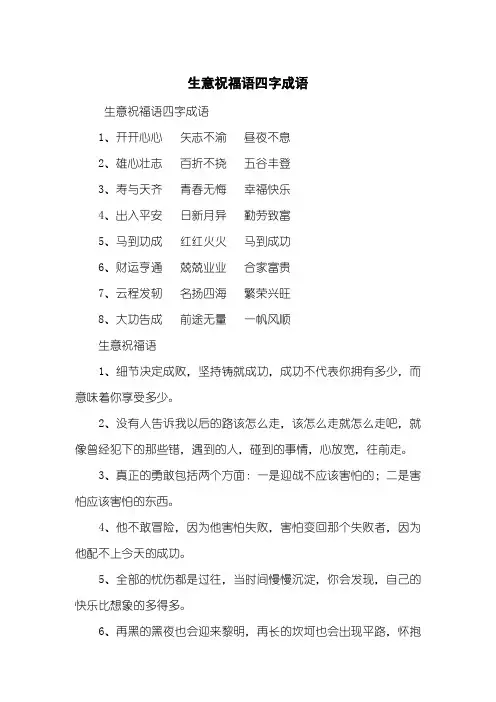 生意祝福语四字成语

生意祝福语四字成语

1、开开心心　矢志不渝　昼夜不息

2、雄心壮志　百折不挠　五谷丰登

3、寿与天齐　青春无悔　幸福快乐

4、出入平安　日新月异　勤劳致富

5、马到功成　红红火火　马到成功

6、财运亨通　兢兢业业　合家富贵

7、云程发轫　名扬四海　繁荣兴旺

8、大功告成　前途无量　一帆风顺

生意祝福语

1、细节决定成败，坚持铸就成功，成功不代表你拥有多少，而意味着你享受多少。

2、没有人告诉我以后的路该怎么走，该怎么走就怎么走吧，就像曾经犯下的那些错，遇到的人，碰到的事情，心放宽，往前走。

3、真正的勇敢包括两个方面：一是迎战不应该害怕的；二是害怕应该害怕的东西。

4、他不敢冒险，因为他害怕失败，害怕变回那个失败者，因为他配不上今天的成功。

5、全部的忧伤都是过往，当时间慢慢沉淀，你会发现，自己的快乐比想象的多得多。

6、再黑的黑夜也会迎来黎明，再长的坎坷也会出现平路，怀抱